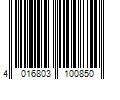 4 016803 100850